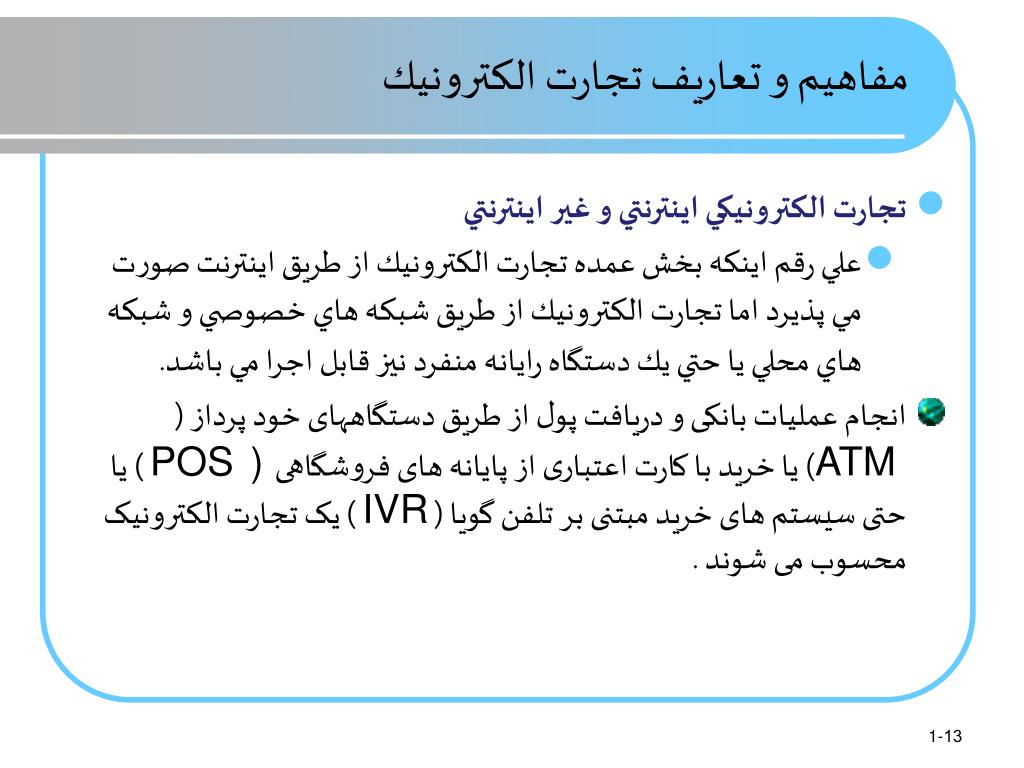 مفاهيم و تعاريف تجارت الكترونيك

تجارت الكترونيكي اينترنتي و غير اينترنتي

علي رقم اينكه بخش عمده تجارت الكترونيك از طريق اينترنت صورت مي پذيرد اما تجارت الكترونيك از طريق شبكه هاي خصوصي و شبكه هاي محلي يا حتي يك دستگاه رايانه منفرد نيز قابل اجرا مي باشد.

انجام عملیات بانکی و دریافت پول از طریق دستگاههای خود پرداز ( ATM) یا خرید با کارت اعتباری از پایانه های فروشگاهی ( POS ) یا حتی سیستم های خرید مبتنی بر تلفن گویا ( IVR ) یک تجارت الکترونیک محسوب می شوند .

1-13